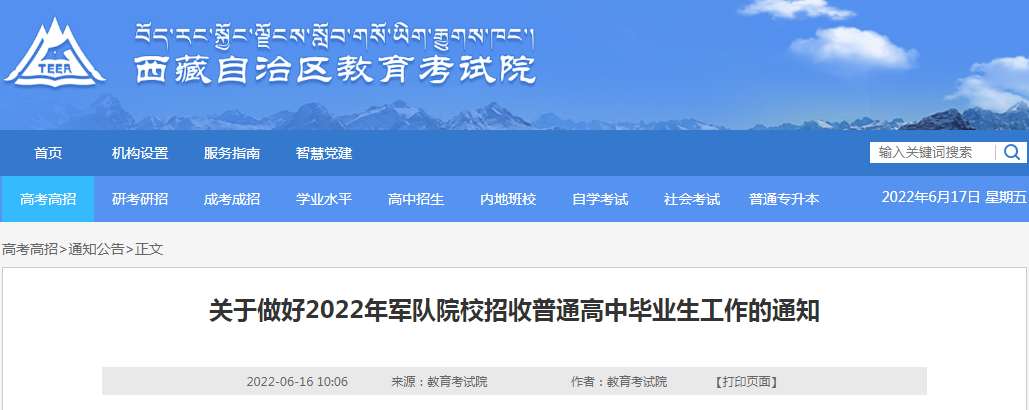 TEEA

བོད་རང་སྐྱོང་ལྗོངས་སློབ་གསོ་ཡིག་རྒྱུགས་ཁང་།

西藏自治区教育考试院

首页 机构设置 服务指南 智慧党建

输入关键词搜索

高考高招 研考研招 成考成招 学业水平 高中招生 内地班校 自学考试 社会考试 普通专升本

2022年6月17日 星期五

高考高招>通知公告>正文

关于做好2022年军队院校招收普通高中毕业生工作的通知

2022-06-16 10:06 来源：教育考试院 作者：教育考试院 【打印页面】